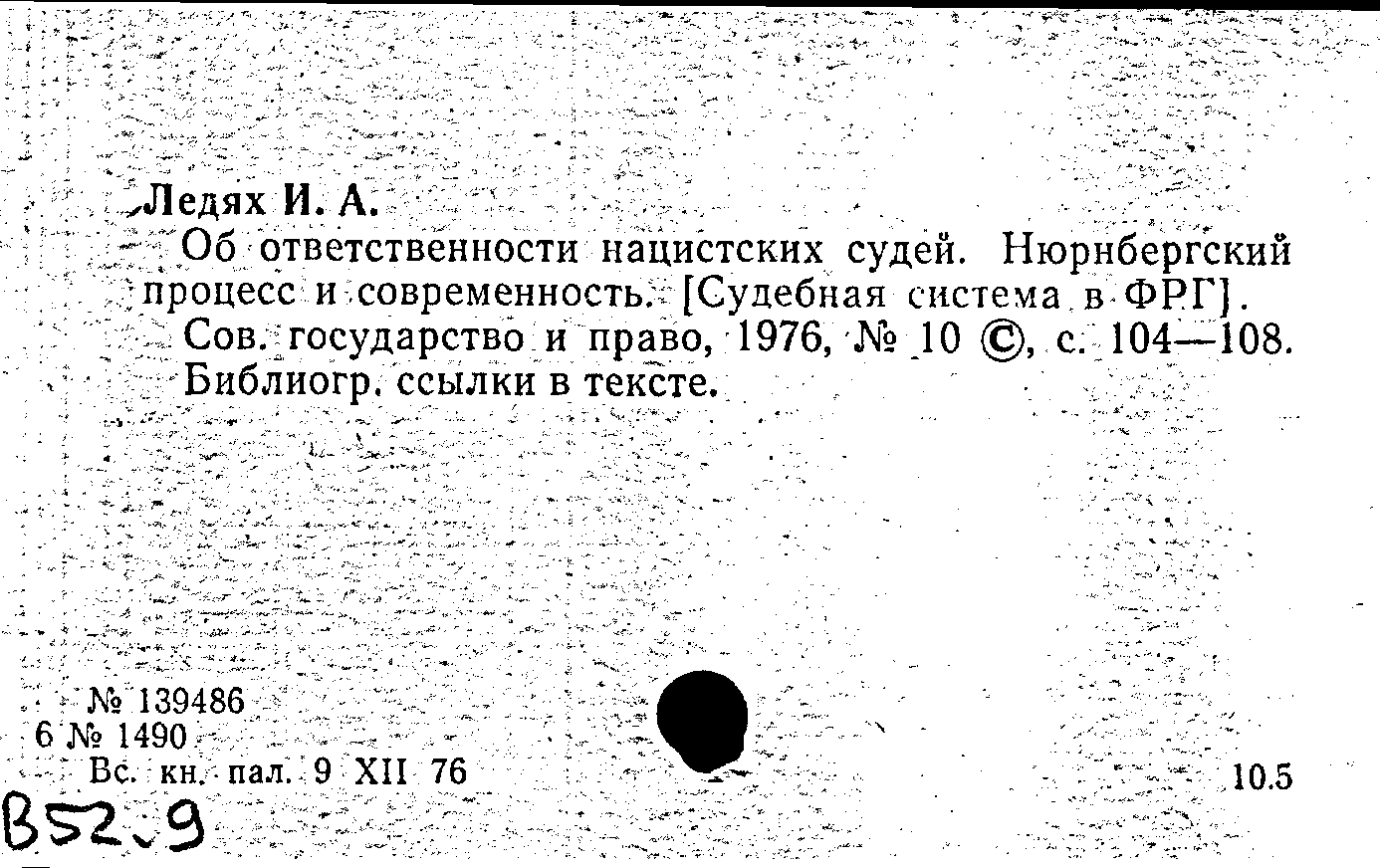 Ледях И. А.

Об ответственности нацистских судей. Нюрнбергский процесс и современность. [Судебная система в ФРГ]. Сов. государство и право, 1976, № 10 ©, с. 104—108. Библиогр. ссылки в тексте.

№ 139486
6 № 1490
Вс. кн. пал. 9 XII 76

10.5

B52.9